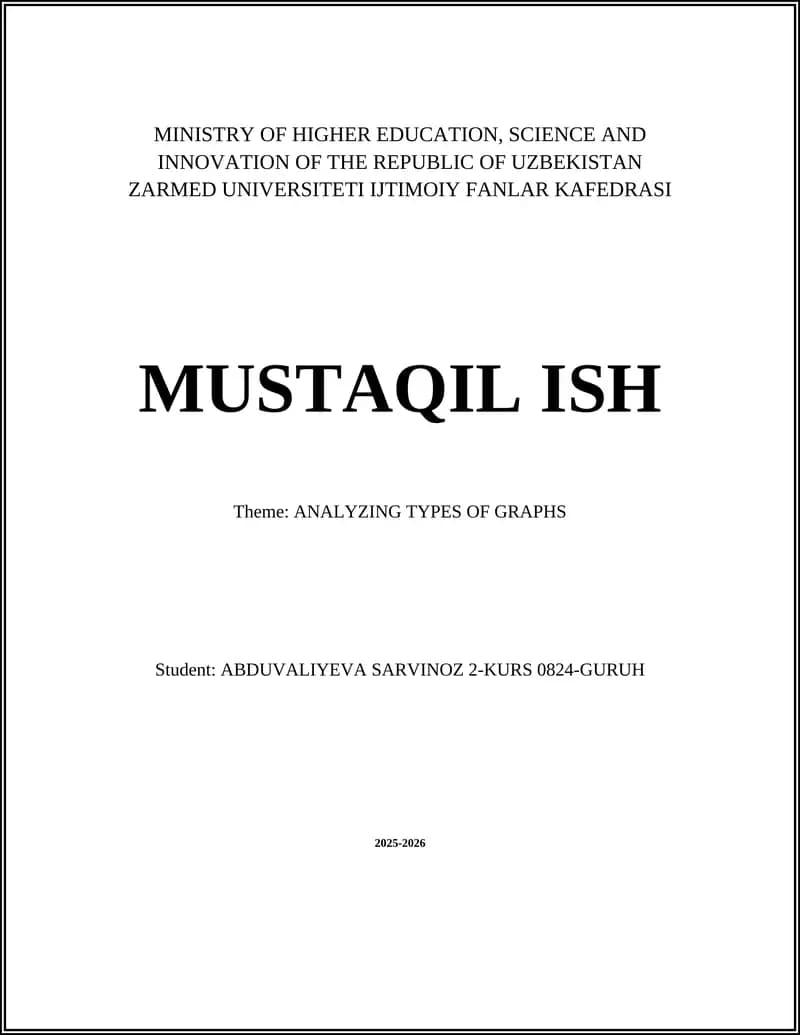 MINISTRY OF HIGHER EDUCATION, SCIENCE AND INNOVATION OF THE REPUBLIC OF UZBEKISTAN
ZARMED UNIVERSITETI IJTIMOIY FANLAR KAFEDRASI

MUSTAQIL ISH

Theme: ANALYZING TYPES OF GRAPHS

Student: ABDUVALIYEVA SARVINOZ 2-KURS 0824-GURUH

2025-2026